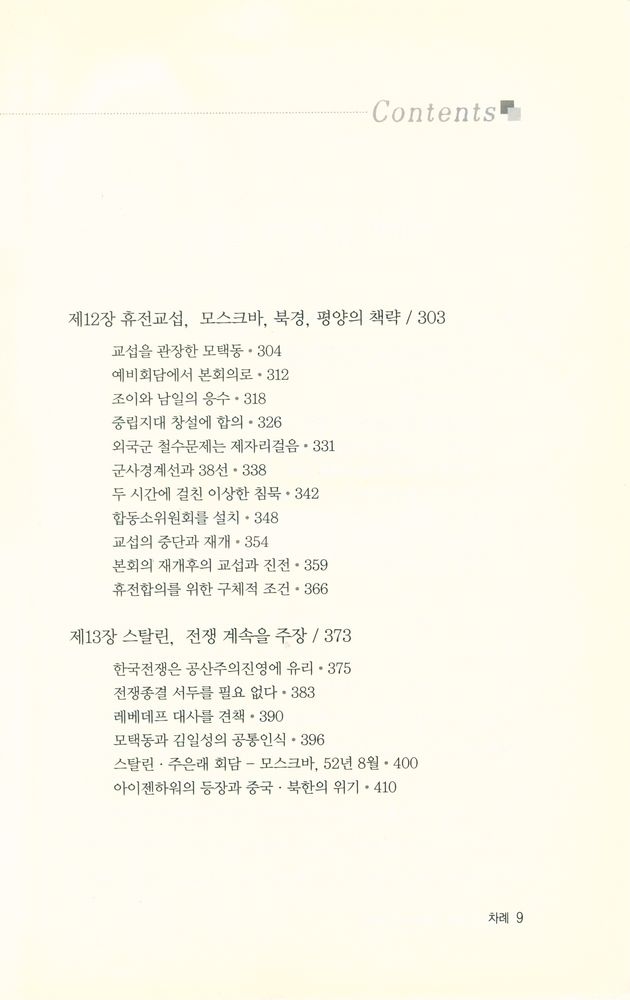 Contents

제12장 휴전교섭, 모스크바, 북경, 평양의 책략 / 303

교섭을 관장한 모택동 • 304
예비회담에서 본회의로 • 312
조이와 남일의 응수 • 318
중립지대 창설에 합의 • 326
외국군 철수문제는 제자리걸음 • 331
군사경계선과 38선 • 338
두 시간에 걸친 이상한 침묵 • 342
합동소위원회를 설치 • 348
교섭의 중단과 재개 • 354
본회의 재개후의 교섭과 진전 • 359
휴전합의를 위한 구체적 조건 • 366

제13장 스탈린, 전쟁 계속을 주장 / 373

한국전쟁은 공산주의진영에 유리 • 375
전쟁종결 서두를 필요 없다 • 383
레베데프 대사를 견책 • 390
모택동과 김일성의 공통인식 • 396
스탈린 · 주은래 회담 – 모스크바, 52년 8월 • 400
아이젠하워의 등장과 중국 · 북한의 위기 • 410

차례 9